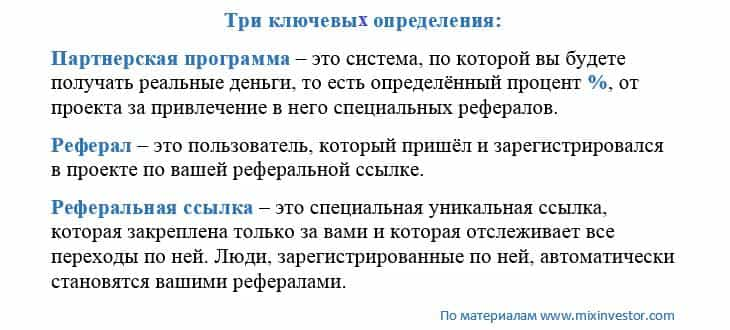 Три ключевых определения:

Партнерская программа – это система, по которой вы будете получать реальные деньги, то есть определённый процент %, от проекта за привлечение в него специальных рефералов.

Реферал – это пользователь, который пришёл и зарегистрировался в проекте по вашей реферальной ссылке.

Реферальная ссылка – это специальная уникальная ссылка, которая закреплена только за вами и которая отслеживает все переходы по ней. Люди, зарегистрированные по ней, автоматически становятся вашими рефералами.

По материалам www.mixinvestor.com